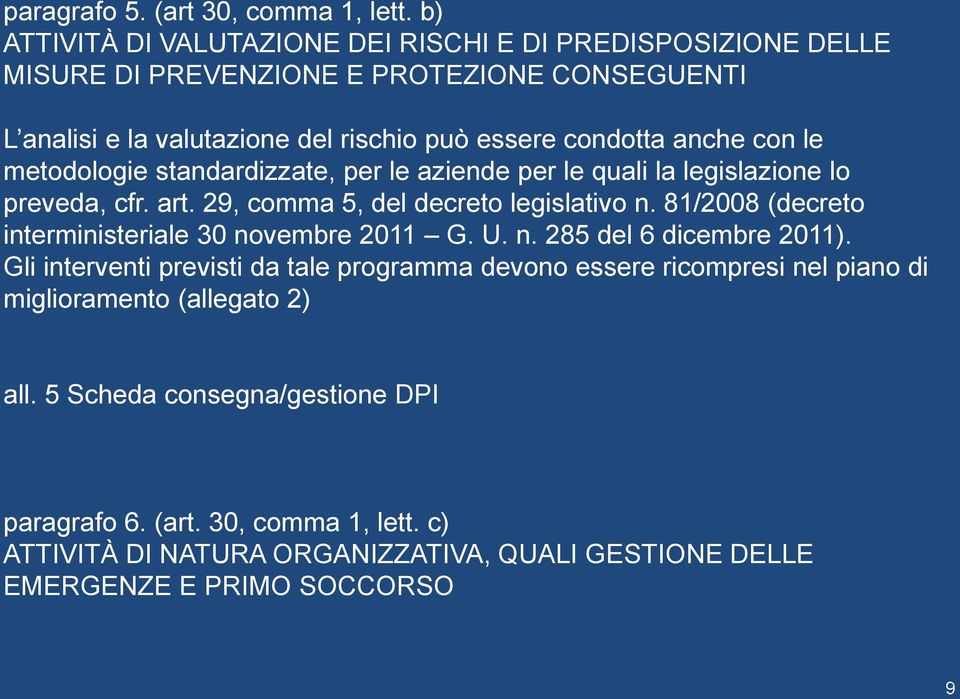 paragrafo 5. (art 30, comma 1, lett. b)
ATTIVITÀ DI VALUTAZIONE DEI RISCHI E DI PREDISPOSIZIONE DELLE MISURE DI PREVENZIONE E PROTEZIONE CONSEGUENTI

L'analisi e la valutazione del rischio può essere condotta anche con le metodologie standardizzate, per le aziende per le quali la legislazione lo preveda, cfr. art. 29, comma 5, del decreto legislativo n. 81/2008 (decreto interministeriale 30 novembre 2011 – G. U. n. 285 del 6 dicembre 2011).
Gli interventi previsti da tale programma devono essere ricompresi nel piano di miglioramento (allegato 2)

all. 5 Scheda consegna/gestione DPI

paragrafo 6. (art. 30, comma 1, lett. c)
ATTIVITÀ DI NATURA ORGANIZZATIVA, QUALI GESTIONE DELLE EMERGENZE E PRIMO SOCCORSO

9